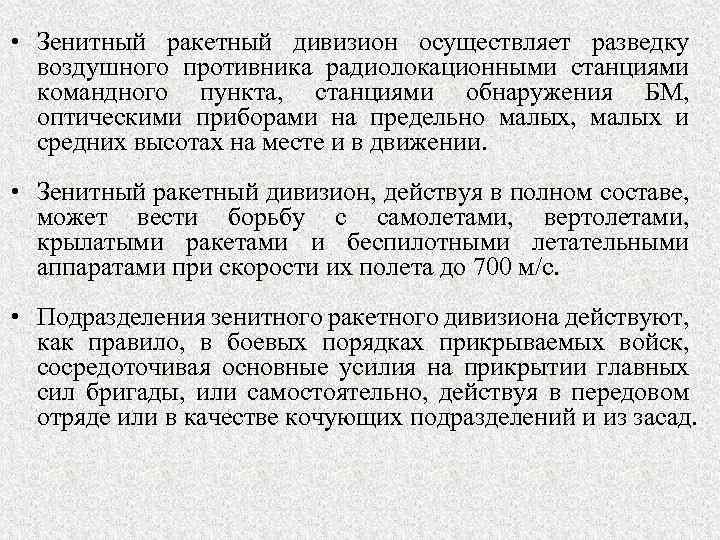 • Зенитный ракетный дивизион осуществляет разведку воздушного противника радиолокационными станциями командного пункта, станциями обнаружения БМ, оптическими приборами на предельно малых, малых и средних высотах на месте и в движении.

• Зенитный ракетный дивизион, действуя в полном составе, может вести борьбу с самолетами, вертолетами, крылатыми ракетами и беспилотными летательными аппаратами при скорости их полета до 700 м/с.

• Подразделения зенитного ракетного дивизиона действуют, как правило, в боевых порядках прикрываемых войск, сосредоточивая основные усилия на прикрытии главных сил бригады, или самостоятельно, действуя в передовом отряде или в качестве кочующих подразделений и из засад.